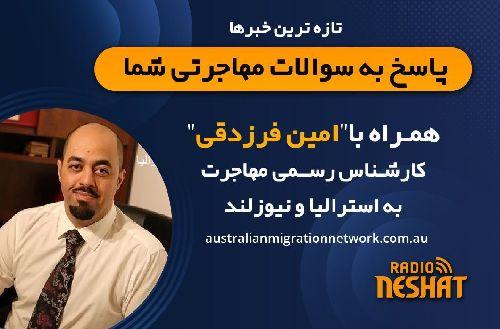 تازه ترین خبرها

پاسخ به سوالات مهاجرتی شما

همراه با"امین فرزدقی"
کارشناس رسمی مهاجرت
به استرالیا و نیوزلند

australianmigrationnetwork.com.au

RADIO
NESHAT